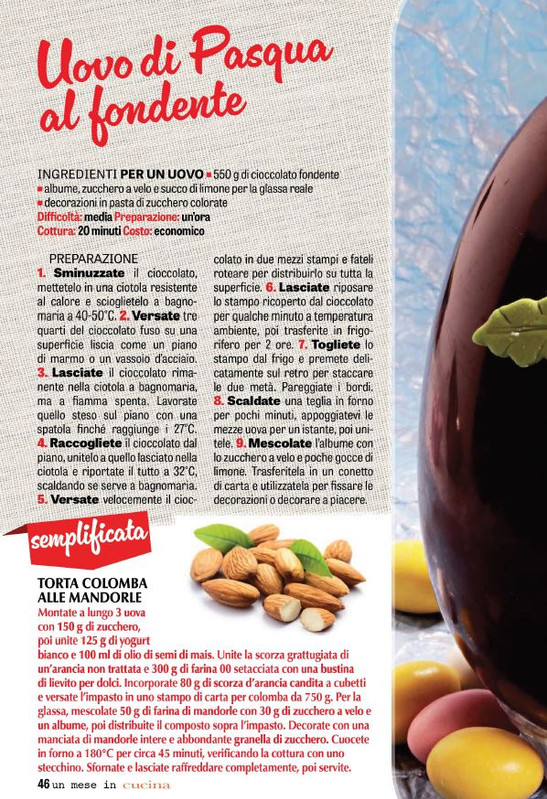 Uovo di Pasqua al fondente

INGREDIENTI PER UN UOVO ▪ 550 g di cioccolato fondente ▪ albume, zucchero a velo e succo di limone per la glassa reale ▪ decorazioni in pasta di zucchero colorate
Difficoltà: media Preparazione: un'ora
Cottura: 20 minuti Costo: economico

PREPARAZIONE
1. Sminuzzate il cioccolato, mettetelo in una ciotola resistente al calore e scioglietelo a bagnomaria a 40-50°C. 2. Versate tre quarti del cioccolato fuso su una superficie liscia come un piano di marmo o un vassoio d'acciaio. 3. Lasciate il cioccolato rimanente nella ciotola a bagnomaria, ma a fiamma spenta. Lavorate quello steso sul piano con una spatola finché raggiunge i 27°C. 4. Raccogliete il cioccolato dal piano, unitelo a quello lasciato nella ciotola e riportate il tutto a 32°C, scaldando se serve a bagnomaria. 5. Versate velocemente il cioccolato in due mezzi stampi e fateli roteare per distribuirlo su tutta la superficie. 6. Lasciate riposare lo stampo ricoperto dal cioccolato per qualche minuto a temperatura ambiente, poi trasferite in frigorifero per 2 ore. 7. Togliete lo stampo dal frigo e premete delicatamente sul retro per staccare le due metà. Pareggiate i bordi. 8. Scaldate una teglia in forno per pochi minuti, appoggiatevi le mezze uova per un istante, poi unitele. 9. Mescolate l'albume con lo zucchero a velo e poche gocce di limone. Trasferitela in un conetto di carta e utilizzatela per fissare le decorazioni o decorare a piacere.

semplificata

TORTA COLOMBA ALLE MANDORLE
Montate a lungo 3 uova con 150 g di zucchero, poi unite 125 g di yogurt bianco e 100 ml di olio di semi di mais. Unite la scorza grattugiata di un'arancia non trattata e 300 g di farina 00 setacciata con una bustina di lievito per dolci. Incorporate 80 g di scorza d'arancia candita a cubetti e versate l'impasto in uno stampo di carta per colomba da 750 g. Per la glassa, mescolate 50 g di farina di mandorle con 30 g di zucchero a velo e un albume, poi distribuite il composto sopra l'impasto. Decorate con una manciata di mandorle intere e abbondante granella di zucchero. Cuocete in forno a 180°C per circa 45 minuti, verificando la cottura con uno stecchino. Sfornate e lasciate raffreddare completamente, poi servite.

46 un mese in cucina